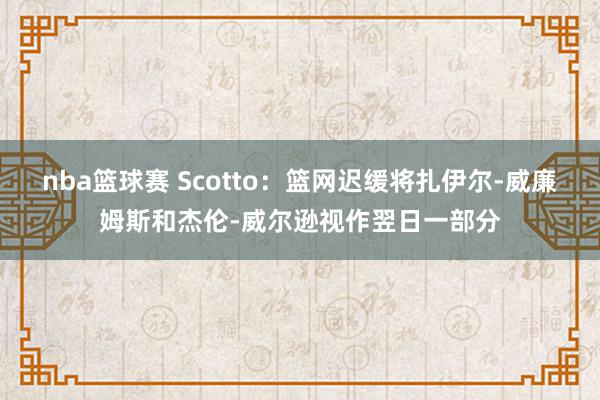 nba篮球赛 Scotto：篮网迟缓将扎伊尔-威廉姆斯和杰伦-威尔逊视作翌日一部分